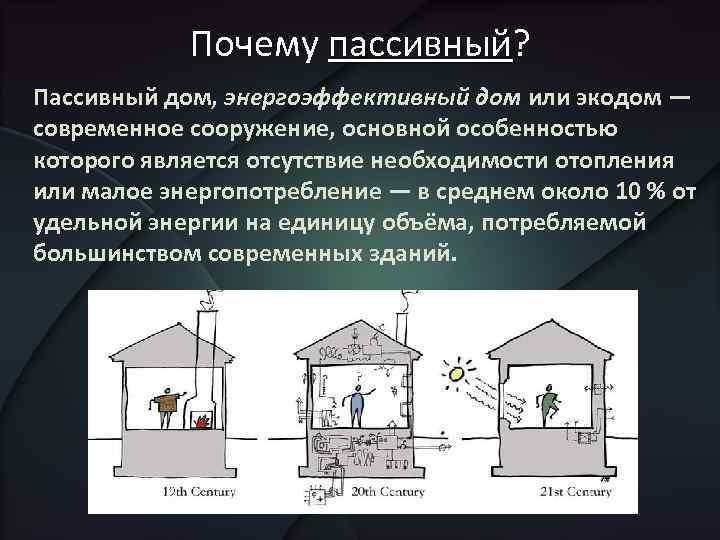 Почему пассивный?

Пассивный дом, энергоэффективный дом или экодом — современное сооружение, основной особенностью которого является отсутствие необходимости отопления или малое энергопотребление — в среднем около 10 % от удельной энергии на единицу объёма, потребляемой большинством современных зданий.

19th Century

20th Century

21st Century